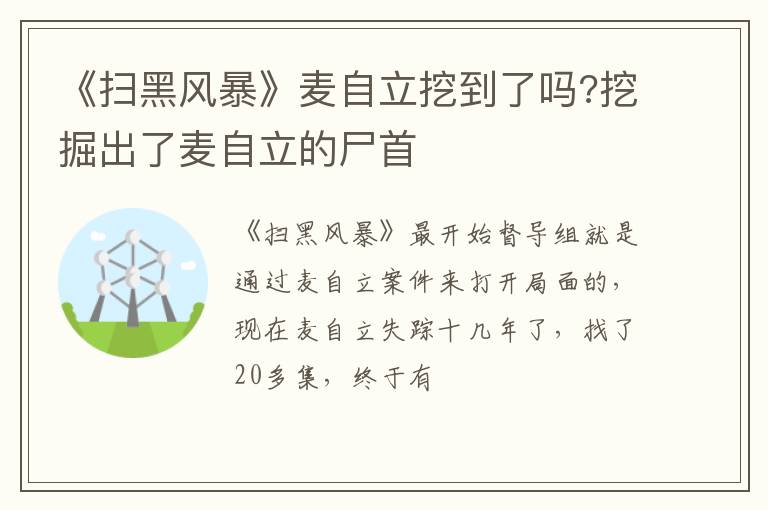 《扫黑风暴》麦自立挖到了吗?挖掘出了麦自立的尸首

《扫黑风暴》最开始督导组就是通过麦自立案件来打开局面的，现在麦自立失踪十几年了，找了20多集，终于有